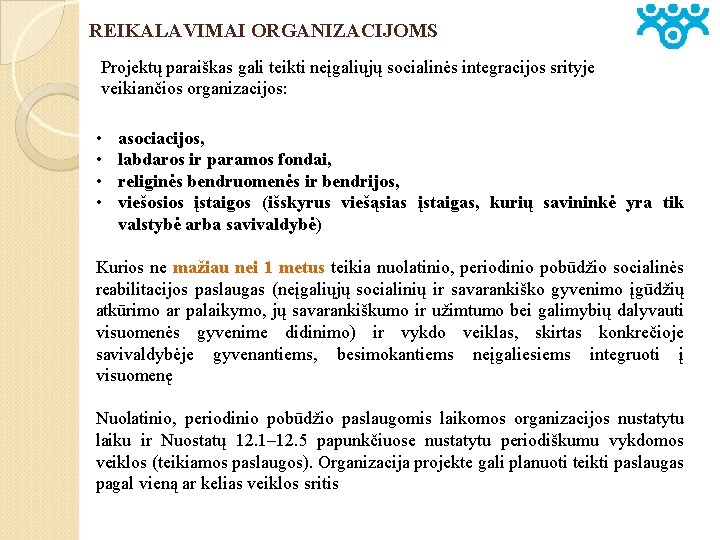 REIKALAVIMAI ORGANIZACIJOMS

Projektų paraiškas gali teikti neįgaliųjų socialinės integracijos srityje veikiančios organizacijos:

• asociacijos,
• labdaros ir paramos fondai,
• religinės bendruomenės ir bendrijos,
• viešosios įstaigos (išskyrus viešąsias įstaigas, kurių savininkė yra tik valstybė arba savivaldybė)

Kurios ne mažiau nei 1 metus teikia nuolatinio, periodinio pobūdžio socialinės reabilitacijos paslaugas (neįgaliųjų socialinių ir savarankiško gyvenimo įgūdžių atkūrimo ar palaikymo, jų savarankiškumo ir užimtumo bei galimybių dalyvauti visuomenės gyvenime didinimo) ir vykdo veiklas, skirtas konkrečioje savivaldybėje gyvenantiems, besimokantiems neįgaliesiems integruoti į visuomenę

Nuolatinio, periodinio pobūdžio paslaugomis laikomos organizacijos nustatytu laiku ir Nuostatų 12.1–12.5 papunkčiuose nustatytu periodiškumu vykdomos veiklos (teikiamos paslaugos). Organizacija projekte gali planuoti teikti paslaugas pagal vieną ar kelias veiklos sritis